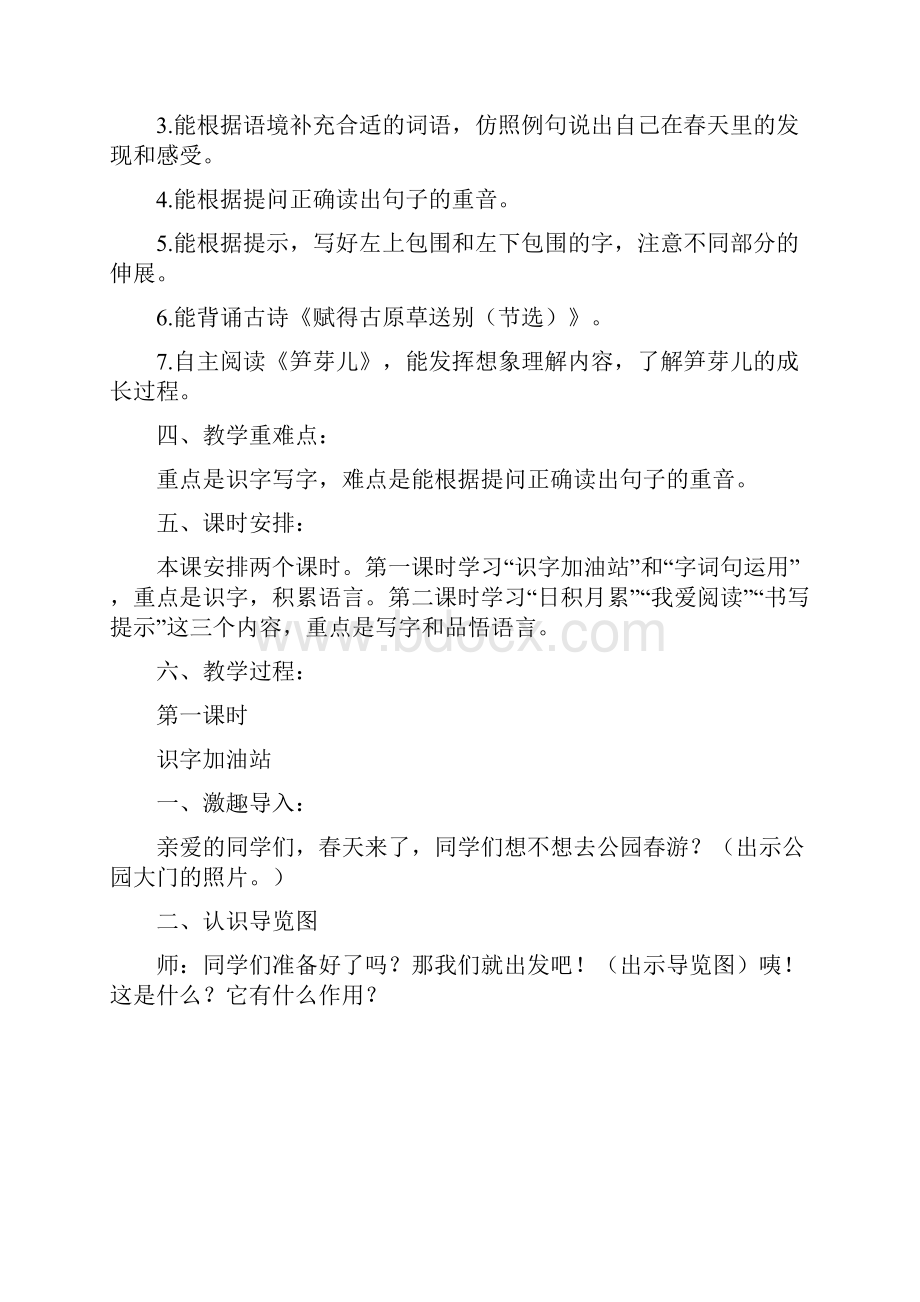 3.能根据语境补充合适的词语，仿照例句说出自己在春天里的发现和感受。

4.能根据提问正确读出句子的重音。

5.能根据提示，写好左上包围和左下包围的字，注意不同部分的伸展。

6.能背诵古诗《赋得古原草送别（节选）》。

7.自主阅读《笋芽儿》，能发挥想象理解内容，了解笋芽儿的成长过程。

四、教学重难点：

重点是识字写字，难点是能根据提问正确读出句子的重音。

五、课时安排：

本课安排两个课时。第一课时学习“识字加油站”和“字词句运用”，重点是识字，积累语言。第二课时学习“日积月累”“我爱阅读”“书写提示”这三个内容，重点是写字和品悟语言。

www.bdocx.com

六、教学过程：

第一课时

识字加油站

一、激趣导入：

亲爱的同学们，春天来了，同学们想不想去公园春游？（出示公园大门的照片。）

二、认识导览图

师：同学们准备好了吗？那我们就出发吧！（出示导览图）咦！这是什么？它有什么作用？